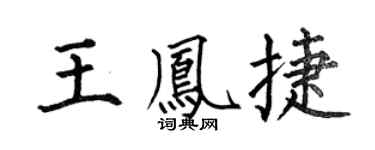 王鳳捷
词典网